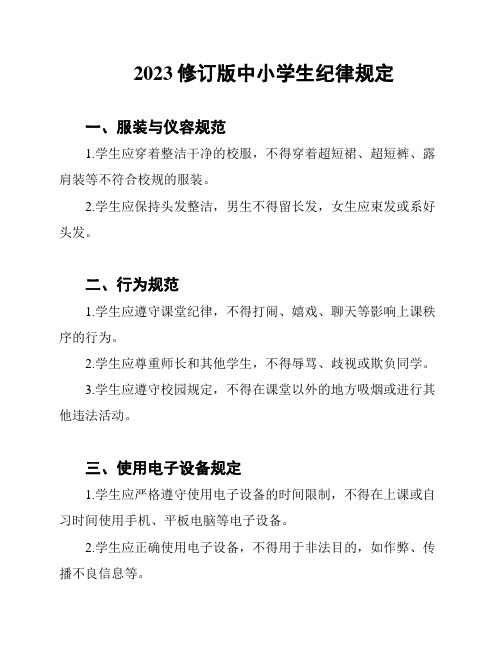 2023 修订版中小学生纪律规定

一、服装与仪容规范

1.学生应穿着整洁干净的校服，不得穿着超短裙、超短裤、露肩装等不符合校规的服装。

2.学生应保持头发整洁，男生不得留长发，女生应束发或系好头发。

二、行为规范

1.学生应遵守课堂纪律，不得打闹、嬉戏、聊天等影响上课秩序的行为。

2.学生应尊重师长和其他学生，不得辱骂、歧视或欺负同学。

3.学生应遵守校园规定，不得在课堂以外的地方吸烟或进行其他违法活动。

三、使用电子设备规定

1.学生应严格遵守使用电子设备的时间限制，不得在上课或自习时间使用手机、平板电脑等电子设备。

2.学生应正确使用电子设备，不得用于非法目的，如作弊、传播不良信息等。